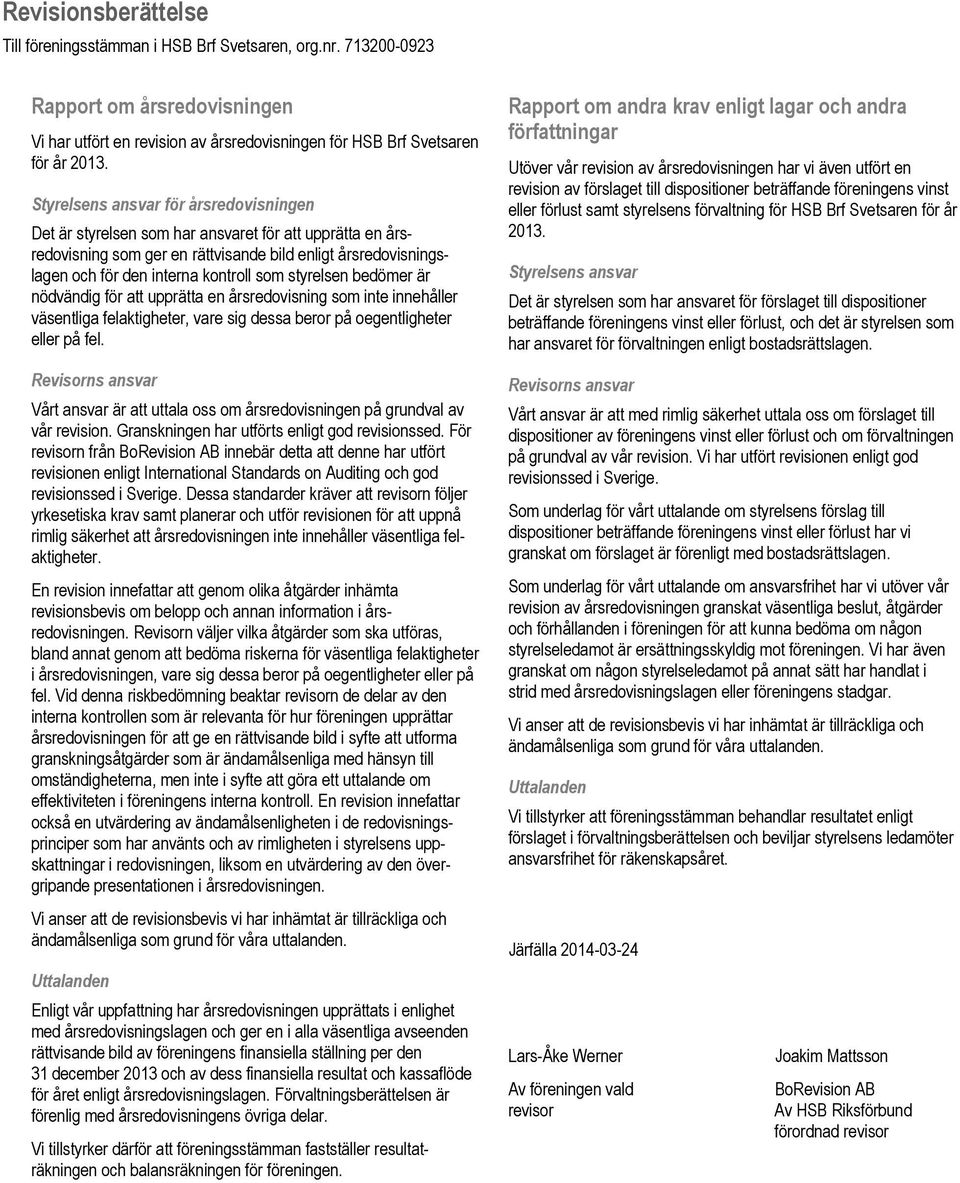 Revisionsberättelse

Till föreningsstämman i HSB Brf Svetsaren, org.nr. 713200-0923

Rapport om årsredovisningen

Vi har utfört en revision av årsredovisningen för HSB Brf Svetsaren för år 2013.

Styrelsens ansvar för årsredovisningen

Det är styrelsen som har ansvaret för att upprätta en årsredovisning som ger en rättvisande bild enligt årsredovisningslagen och för den interna kontroll som styrelsen bedömer är nödvändig för att upprätta en årsredovisning som inte innehåller väsentliga felaktigheter, vare sig dessa beror på oegentligheter eller på fel.

Revisorns ansvar

Vårt ansvar är att uttala oss om årsredovisningen på grundval av vår revision. Granskningen har utförts enligt god revisionssed. För revisorn från BoRevision AB innebär detta att denne har utfört revisionen enligt International Standards on Auditing och god revisionssed i Sverige. Dessa standarder kräver att revisorn följer yrkesetiska krav samt planerar och utför revisionen för att uppnå rimlig säkerhet att årsredovisningen inte innehåller väsentliga felaktigheter.

En revision innefattar att genom olika åtgärder inhämta revisionsbevis om belopp och annan information i årsredovisningen. Revisorn väljer vilka åtgärder som ska utföras, bland annat genom att bedöma riskerna för väsentliga felaktigheter i årsredovisningen, vare sig dessa beror på oegentligheter eller på fel. Vid denna riskbedömning beaktar revisorn de delar av den interna kontrollen som är relevanta för hur föreningen upprättar årsredovisningen för att ge en rättvisande bild i syfte att utforma granskningsåtgärder som är ändamålsenliga med hänsyn till omständigheterna, men inte i syfte att göra ett uttalande om effektiviteten i föreningens interna kontroll. En revision innefattar också en utvärdering av ändamålsenligheten i de redovisningsprinciper som har använts och av rimligheten i styrelsens uppskattningar i redovisningen, liksom en utvärdering av den övergripande presentationen i årsredovisningen.

Vi anser att de revisionsbevis vi har inhämtat är tillräckliga och ändamålsenliga som grund för våra uttalanden.

Uttalanden

Enligt vår uppfattning har årsredovisningen upprättats i enlighet med årsredovisningslagen och ger en i alla väsentliga avseenden rättvisande bild av föreningens finansiella ställning per den 31 december 2013 och av dess finansiella resultat och kassaflöde för året enligt årsredovisningslagen. Förvaltningsberättelsen är förenlig med årsredovisningens övriga delar.

Vi tillstyrker därför att föreningsstämman fastställer resultaträkningen och balansräkningen för föreningen.

Rapport om andra krav enligt lagar och andra författningar

Utöver vår revision av årsredovisningen har vi även utfört en revision av förslaget till dispositioner beträffande föreningens vinst eller förlust samt styrelsens förvaltning för HSB Brf Svetsaren för år 2013.

Styrelsens ansvar

Det är styrelsen som har ansvaret för förslaget till dispositioner beträffande föreningens vinst eller förlust, och det är styrelsen som har ansvaret för förvaltningen enligt bostadsrättslagen.

Revisorns ansvar

Vårt ansvar är att med rimlig säkerhet uttala oss om förslaget till dispositioner av föreningens vinst eller förlust och om förvaltningen på grundval av vår revision. Vi har utfört revisionen enligt god revisionssed i Sverige.

Som underlag för vårt uttalande om styrelsens förslag till dispositioner beträffande föreningens vinst eller förlust har vi granskat om förslaget är förenligt med bostadsrättslagen.

Som underlag för vårt uttalande om ansvarsfrihet har vi utöver vår revision av årsredovisningen granskat väsentliga beslut, åtgärder och förhållanden i föreningen för att kunna bedöma om någon styrelseledamot är ersättningsskyldig mot föreningen. Vi har även granskat om någon styrelseledamot på annat sätt har handlat i strid med årsredovisningslagen eller föreningens stadgar.

Vi anser att de revisionsbevis vi har inhämtat är tillräckliga och ändamålsenliga som grund för våra uttalanden.

Uttalanden

Vi tillstyrker att föreningsstämman behandlar resultatet enligt förslaget i förvaltningsberättelsen och beviljar styrelsens ledamöter ansvarsfrihet för räkenskapsåret.

Järfälla 2014-03-24

Lars-Åke Werner
Av föreningen vald revisor

Joakim Mattsson
BoRevision AB
Av HSB Riksförbund förordnad revisor